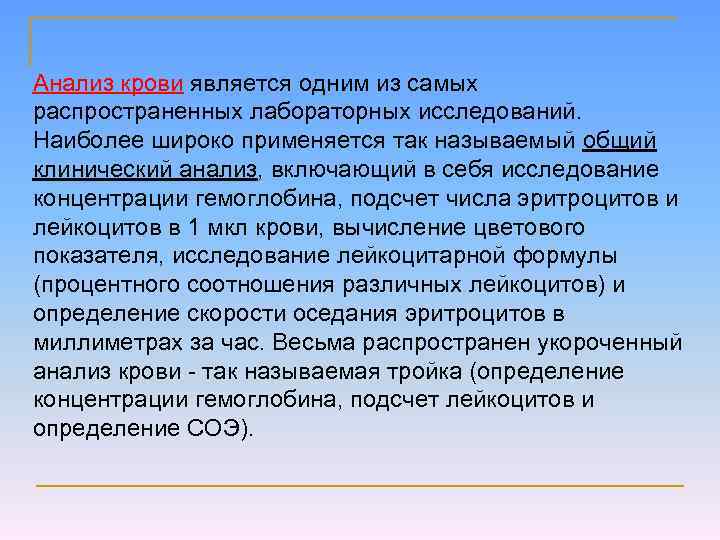 Анализ крови является одним из самых распространенных лабораторных исследований. Наиболее широко применяется так называемый общий клинический анализ, включающий в себя исследование концентрации гемоглобина, подсчет числа эритроцитов и лейкоцитов в 1 мкл крови, вычисление цветового показателя, исследование лейкоцитарной формулы (процентного соотношения различных лейкоцитов) и определение скорости оседания эритроцитов в миллиметрах за час. Весьма распространен укороченный анализ крови - так называемая тройка (определение концентрации гемоглобина, подсчет лейкоцитов и определение СОЭ).